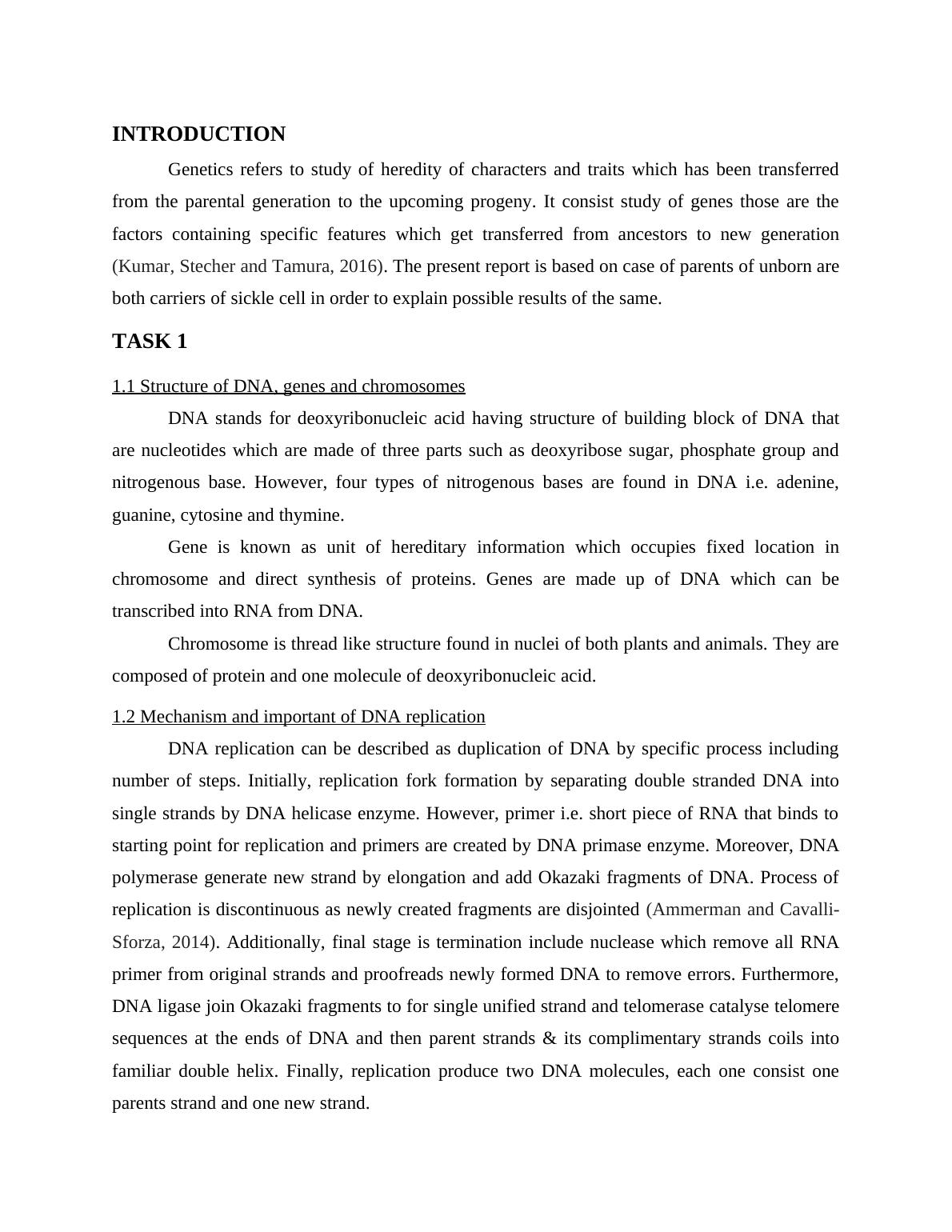 INTRODUCTION

Genetics refers to study of heredity of characters and traits which has been transferred from the parental generation to the upcoming progeny. It consist study of genes those are the factors containing specific features which get transferred from ancestors to new generation (Kumar, Stecher and Tamura, 2016). The present report is based on case of parents of unborn are both carriers of sickle cell in order to explain possible results of the same.

TASK 1

1.1 Structure of DNA, genes and chromosomes

DNA stands for deoxyribonucleic acid having structure of building block of DNA that are nucleotides which are made of three parts such as deoxyribose sugar, phosphate group and nitrogenous base. However, four types of nitrogenous bases are found in DNA i.e. adenine, guanine, cytosine and thymine.

Gene is known as unit of hereditary information which occupies fixed location in chromosome and direct synthesis of proteins. Genes are made up of DNA which can be transcribed into RNA from DNA.

Chromosome is thread like structure found in nuclei of both plants and animals. They are composed of protein and one molecule of deoxyribonucleic acid.

1.2 Mechanism and important of DNA replication

DNA replication can be described as duplication of DNA by specific process including number of steps. Initially, replication fork formation by separating double stranded DNA into single strands by DNA helicase enzyme. However, primer i.e. short piece of RNA that binds to starting point for replication and primers are created by DNA primase enzyme. Moreover, DNA polymerase generate new strand by elongation and add Okazaki fragments of DNA. Process of replication is discontinuous as newly created fragments are disjointed (Ammerman and Cavalli-Sforza, 2014). Additionally, final stage is termination include nuclease which remove all RNA primer from original strands and proofreads newly formed DNA to remove errors. Furthermore, DNA ligase join Okazaki fragments to for single unified strand and telomerase catalyse telomere sequences at the ends of DNA and then parent strands & its complimentary strands coils into familiar double helix. Finally, replication produce two DNA molecules, each one consist one parents strand and one new strand.